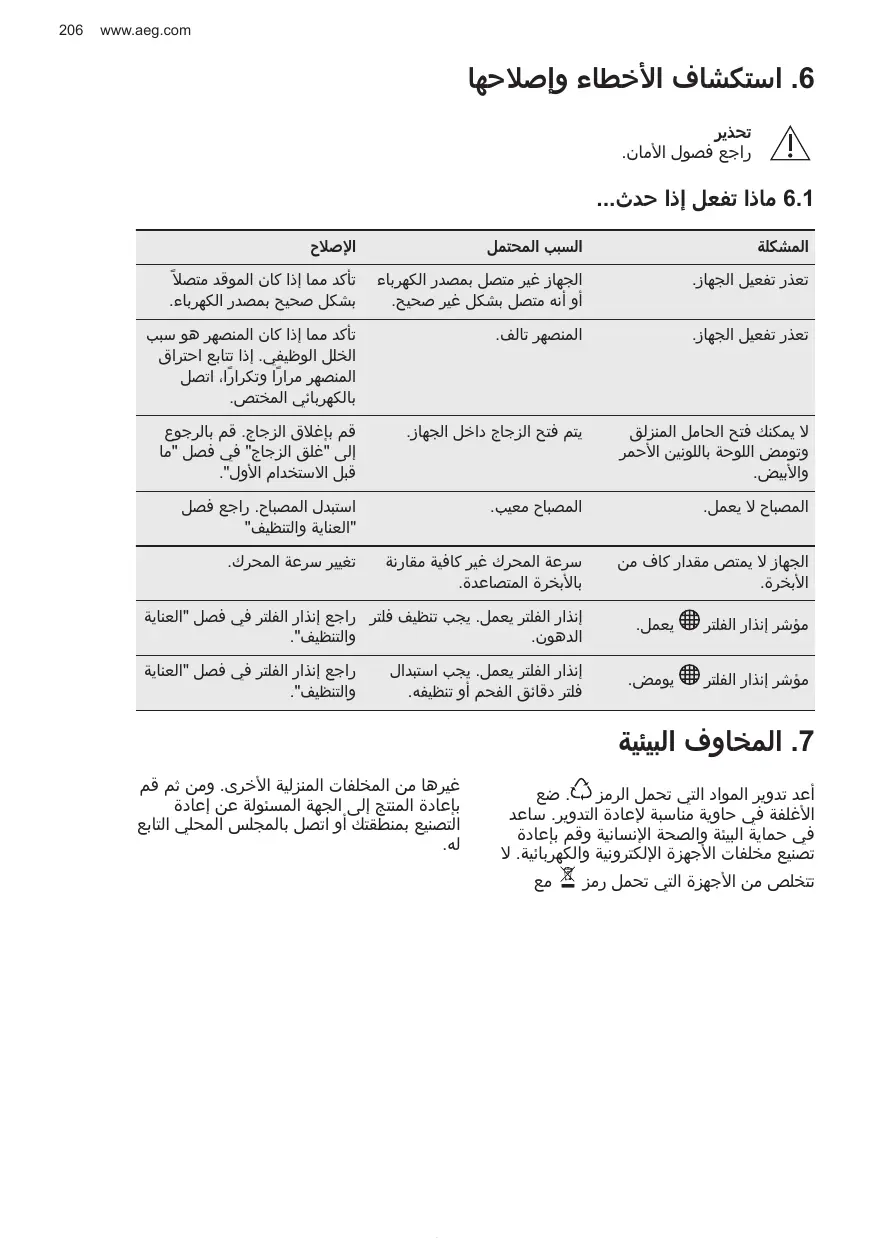 206 www.aeg.com

6. استكشاف الأخطاء وإصلاحها

تحذير
راجع فصول الأمان.

6.1 ماذا تفعل إذا حدث...

| المشكلة | السبب المحتمل | الإصلاح |
|---|---|---|
| تعذر تفعيل الجهاز. | الجهاز غير متصل بمصدر الكهرباء أو أنه متصل بشكل غير صحيح. | تأكد مما إذا كان الموقد متصلاً بشكل صحيح بمصدر الكهرباء. |
| تعذر تفعيل الجهاز. | المنصهر تالف. | تأكد مما إذا كان المنصهر هو سبب الخلل الوظيفي. إذا تتابع احتراق المنصهر مرارًا وتكرارًا، اتصل بالكهربائي المختص. |
| لا يمكنك فتح الحامل المنزلق وتومض اللوحة باللونين الأحمر والأبيض. | يتم فتح الزجاج داخل الجهاز. | قم بإغلاق الزجاج. قم بالرجوع إلى "غلق الزجاج" في فصل "ما قبل الاستخدام الأول". |
| المصباح لا يعمل. | المصباح معيب. | استبدل المصباح. راجع فصل "العناية والتنظيف" |
| الجهاز لا يمتص مقدار كاف من الأبخرة. | سرعة المحرك غير كافية مقارنة بالأبخرة المتصاعدة. | تغيير سرعة المحرك. |
| مؤشر إنذار الفلتر يعمل. | إنذار الفلتر يعمل. يجب تنظيف فلتر الدهون. | راجع إنذار الفلتر في فصل "العناية والتنظيف". |
| مؤشر إنذار الفلتر يومض. | إنذار الفلتر يعمل. يجب استبدال فلتر دقائق الفحم أو تنظيفه. | راجع إنذار الفلتر في فصل "العناية والتنظيف". |

7. المخاوف البيئية

أعد تدوير المواد التي تحمل الرمز . ضع الأغلفة في حاوية مناسبة لإعادة التدوير. ساعد في حماية البيئة والصحة الإنسانية وقم بإعادة تصنيع مخلفات الأجهزة الإلكترونية والكهربائية. لا تتخلص من الأجهزة التي تحمل رمز مع

غيرها من المخلفات المنزلية الأخرى. ومن ثم قم بإعادة المنتج إلى الجهة المسئولة عن إعادة التصنيع بمنطقتك أو اتصل بالمجلس المحلي التابع له.